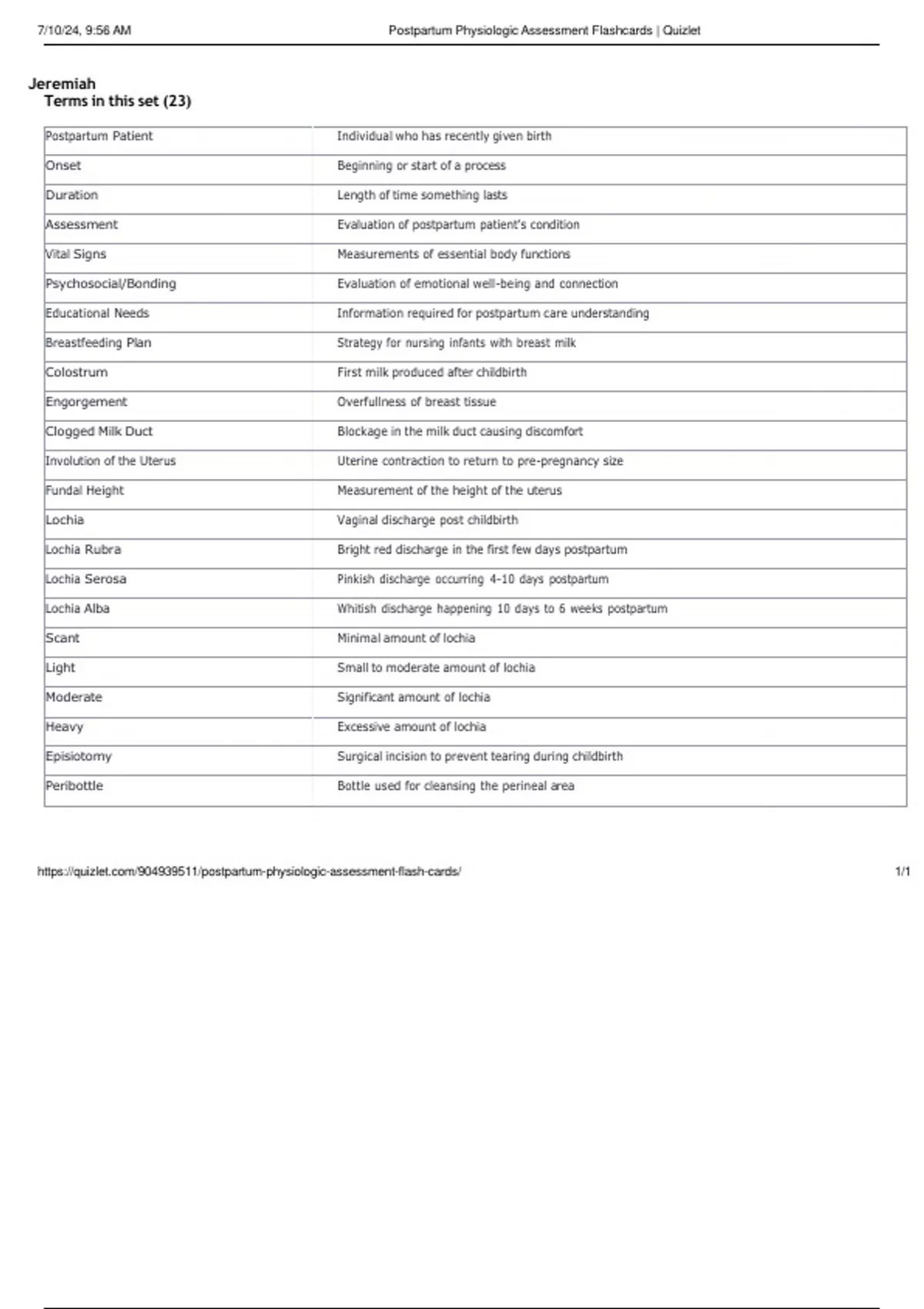 7/10/24, 9:56 AM Postpartum Physiologic Assessment Flashcards | Quizlet

Jeremiah
Terms in this set (23)

| | |
|---|---|
| Postpartum Patient | Individual who has recently given birth |
| Onset | Beginning or start of a process |
| Duration | Length of time something lasts |
| Assessment | Evaluation of postpartum patient's condition |
| Vital Signs | Measurements of essential body functions |
| Psychosocial/Bonding | Evaluation of emotional well-being and connection |
| Educational Needs | Information required for postpartum care understanding |
| Breastfeeding Plan | Strategy for nursing infants with breast milk |
| Colostrum | First milk produced after childbirth |
| Engorgement | Overfullness of breast tissue |
| Clogged Milk Duct | Blockage in the milk duct causing discomfort |
| Involution of the Uterus | Uterine contraction to return to pre-pregnancy size |
| Fundal Height | Measurement of the height of the uterus |
| Lochia | Vaginal discharge post childbirth |
| Lochia Rubra | Bright red discharge in the first few days postpartum |
| Lochia Serosa | Pinkish discharge occurring 4-10 days postpartum |
| Lochia Alba | Whitish discharge happening 10 days to 6 weeks postpartum |
| Scant | Minimal amount of lochia |
| Light | Small to moderate amount of lochia |
| Moderate | Significant amount of lochia |
| Heavy | Excessive amount of lochia |
| Episiotomy | Surgical incision to prevent tearing during childbirth |
| Peribottle | Bottle used for cleansing the perineal area |

https://quizlet.com/904939511/postpartum-physiologic-assessment-flash-cards/ 1/1